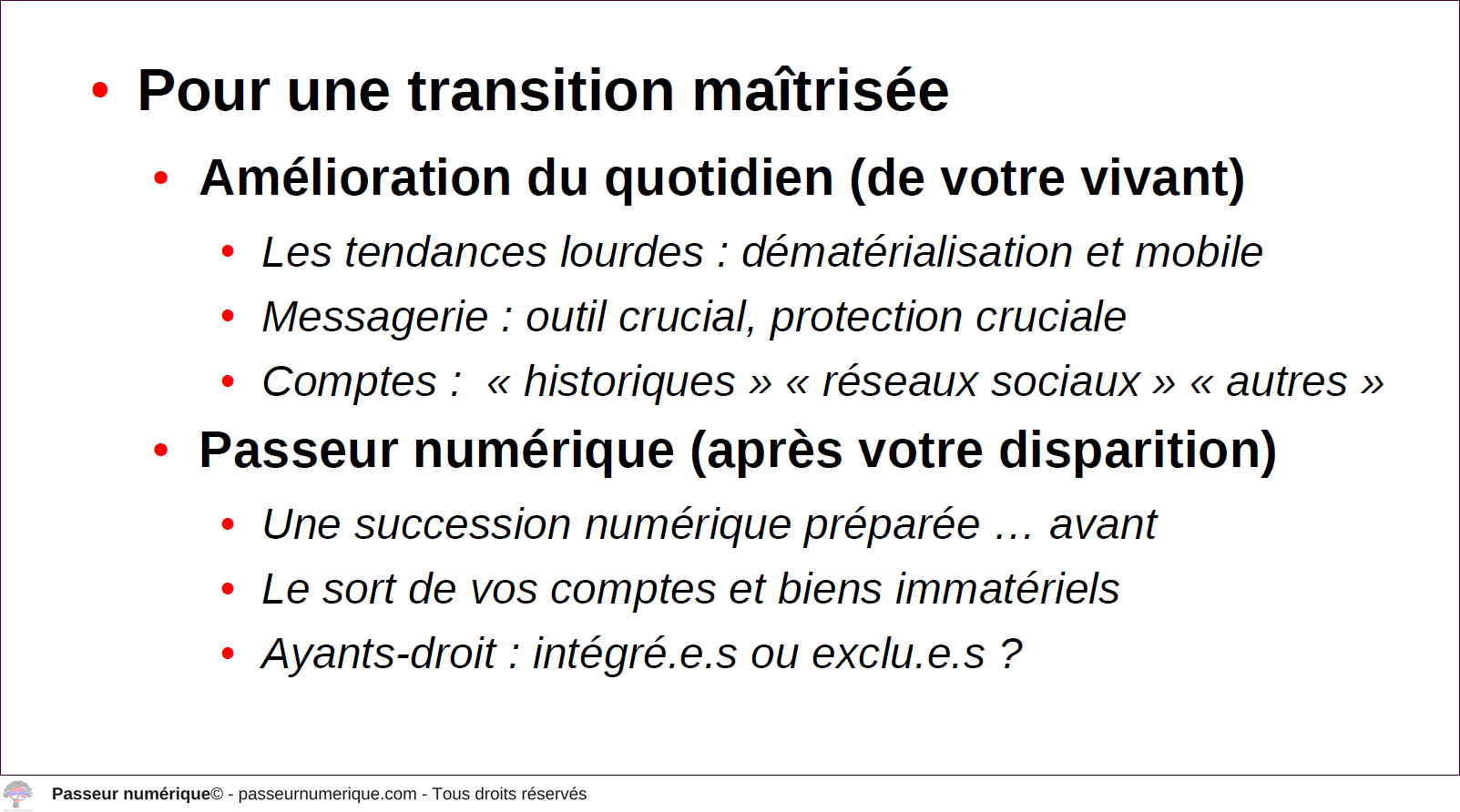 • Pour une transition maîtrisée

• Amélioration du quotidien (de votre vivant)

• Les tendances lourdes : dématérialisation et mobile

• Messagerie : outil crucial, protection cruciale

• Comptes : « historiques » « réseaux sociaux » « autres »

• Passeur numérique (après votre disparition)

• Une succession numérique préparée … avant

• Le sort de vos comptes et biens immatériels

• Ayants-droit : intégré.e.s ou exclu.e.s ?

Passeur numérique© - passeurnumerique.com - Tous droits réservés